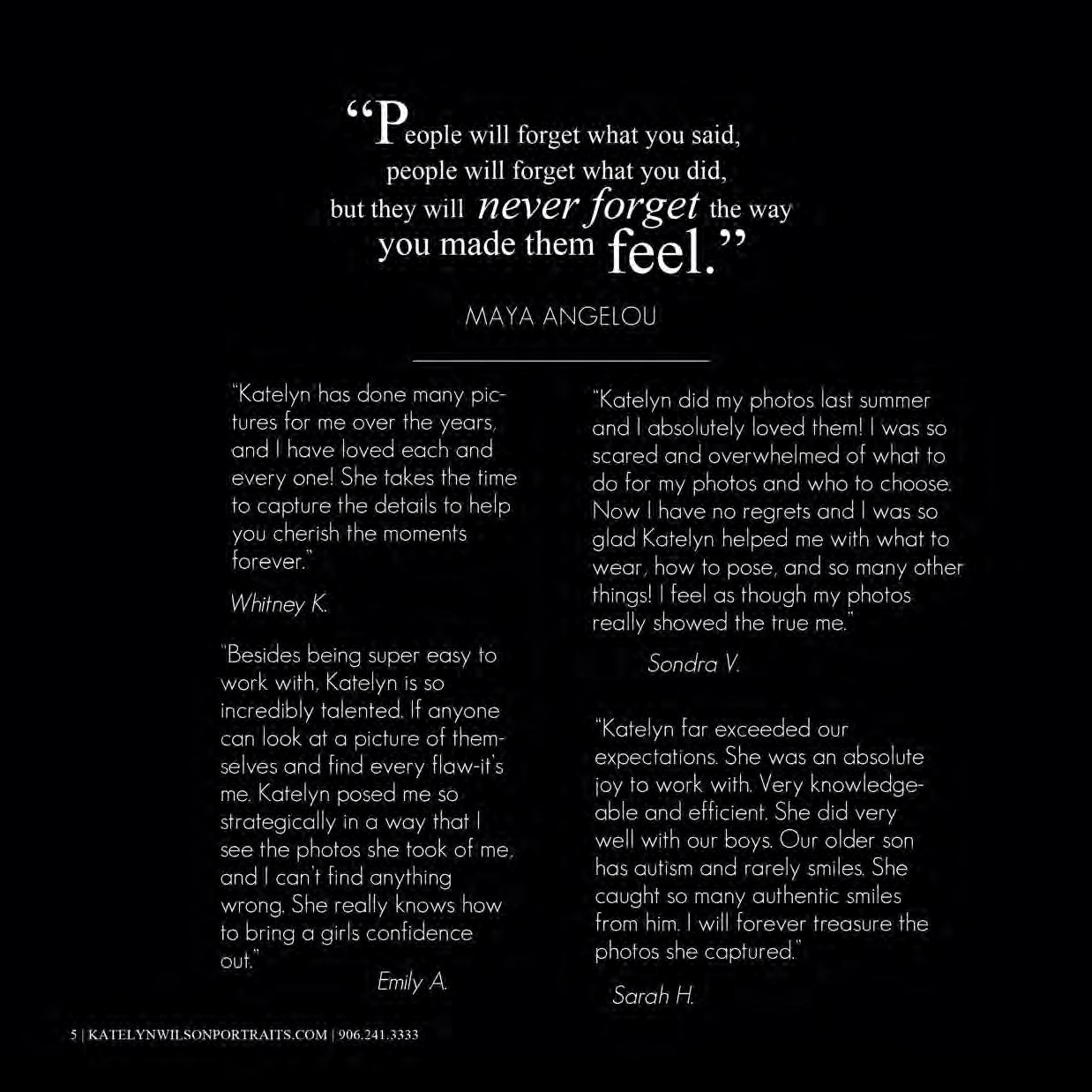 "People will forget what you said,
people will forget what you did,
but they will never forget the way
you made them feel."

MAYA ANGELOU

"Katelyn has done many pictures for me over the years, and I have loved each and every one! She takes the time to capture the details to help you cherish the moments forever."

Whitney K.

"Besides being super easy to work with, Katelyn is so incredibly talented. If anyone can look at a picture of themselves and find every flaw-it's me. Katelyn posed me so strategically in a way that I see the photos she took of me, and I can't find anything wrong. She really knows how to bring a girls confidence out."

Emily A.

"Katelyn did my photos last summer and I absolutely loved them! I was so scared and overwhelmed of what to do for my photos and who to choose. Now I have no regrets and I was so glad Katelyn helped me with what to wear, how to pose, and so many other things! I feel as though my photos really showed the true me."

Sondra V.

"Katelyn far exceeded our expectations. She was an absolute joy to work with. Very knowledgeable and efficient. She did very well with our boys. Our older son has autism and rarely smiles. She caught so many authentic smiles from him. I will forever treasure the photos she captured."

Sarah H.

5 | KATELYNWILSONPORTRAITS.COM | 906.241.3333